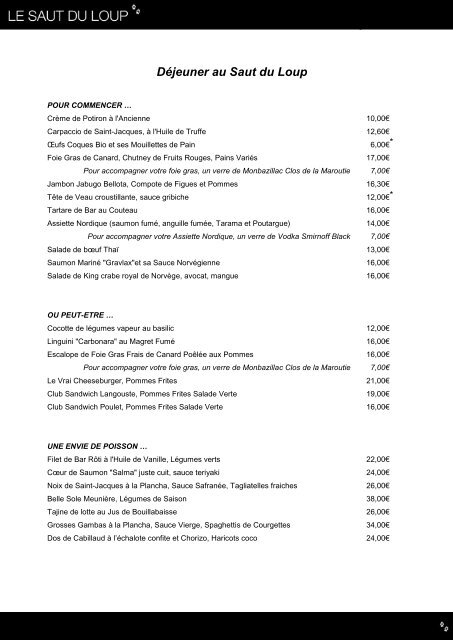 LE SAUT DU LOUP

Déjeuner au Saut du Loup

POUR COMMENCER …

| | |
|---|---|
| Crème de Potiron à l'Ancienne | 10,00€ |
| Carpaccio de Saint-Jacques, à l'Huile de Truffe | 12,60€ |
| Œufs Coques Bio et ses Mouillettes de Pain | 6,00€* |
| Foie Gras de Canard, Chutney de Fruits Rouges, Pains Variés | 17,00€ |
| Pour accompagner votre foie gras, un verre de Monbazillac Clos de la Maroutie | 7,00€ |
| Jambon Jabugo Bellota, Compote de Figues et Pommes | 16,30€ |
| Tête de Veau croustillante, sauce gribiche | 12,00€* |
| Tartare de Bar au Couteau | 16,00€ |
| Assiette Nordique (saumon fumé, anguille fumée, Tarama et Poutargue) | 14,00€ |
| Pour accompagner votre Assiette Nordique, un verre de Vodka Smirnoff Black | 7,00€ |
| Salade de bœuf Thaï | 13,00€ |
| Saumon Mariné "Gravlax"et sa Sauce Norvégienne | 16,00€ |
| Salade de King crabe royal de Norvège, avocat, mangue | 16,00€ |

OU PEUT-ETRE …

| | |
|---|---|
| Cocotte de légumes vapeur au basilic | 12,00€ |
| Linguini "Carbonara" au Magret Fumé | 16,00€ |
| Escalope de Foie Gras Frais de Canard Poêlée aux Pommes | 16,00€ |
| Pour accompagner votre foie gras, un verre de Monbazillac Clos de la Maroutie | 7,00€ |
| Le Vrai Cheeseburger, Pommes Frites | 21,00€ |
| Club Sandwich Langouste, Pommes Frites Salade Verte | 19,00€ |
| Club Sandwich Poulet, Pommes Frites Salade Verte | 16,00€ |

UNE ENVIE DE POISSON …

| | |
|---|---|
| Filet de Bar Rôti à l'Huile de Vanille, Légumes verts | 22,00€ |
| Cœur de Saumon "Salma" juste cuit, sauce teriyaki | 24,00€ |
| Noix de Saint-Jacques à la Plancha, Sauce Safranée, Tagliatelles fraiches | 26,00€ |
| Belle Sole Meunière, Légumes de Saison | 38,00€ |
| Tajine de lotte au Jus de Bouillabaisse | 26,00€ |
| Grosses Gambas à la Plancha, Sauce Vierge, Spaghettis de Courgettes | 34,00€ |
| Dos de Cabillaud à l'échalote confite et Chorizo, Haricots coco | 24,00€ |